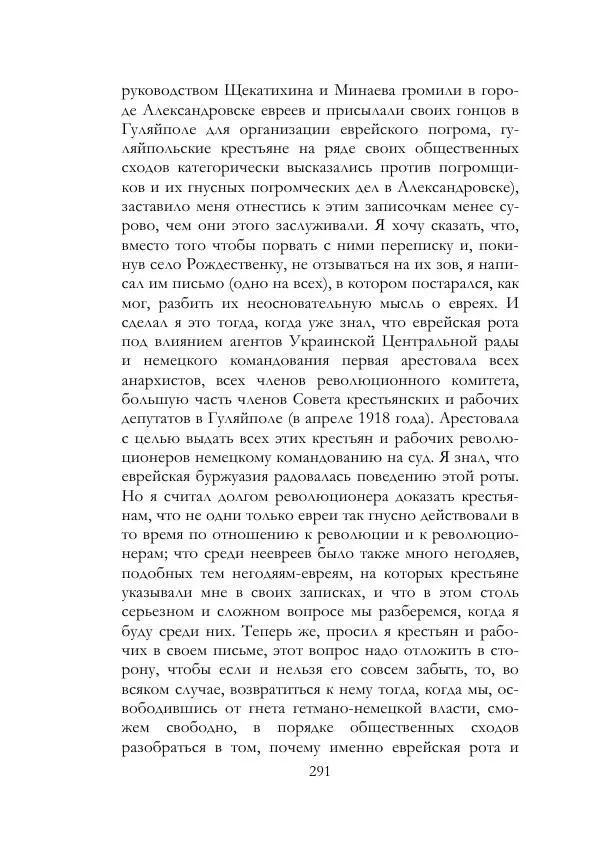 руководством Щекатихина и Минаева громили в городе Александровске евреев и присылали своих гонцов в Гуляйполе для организации еврейского погрома, гуляйпольские крестьяне на ряде своих общественных сходов категорически высказались против погромщиков и их гнусных погромческих дел в Александровске), заставило меня отнестись к этим записочкам менее сурово, чем они этого заслуживали. Я хочу сказать, что, вместо того чтобы порвать с ними переписку и, покинув село Рождественку, не отзываться на их зов, я написал им письмо (одно на всех), в котором постарался, как мог, разбить их неосновательную мысль о евреях. И сделал я это тогда, когда уже знал, что еврейская рота под влиянием агентов Украинской Центральной рады и немецкого командования первая арестовала всех анархистов, всех членов революционного комитета, большую часть членов Совета крестьянских и рабочих депутатов в Гуляйполе (в апреле 1918 года). Арестовала с целью выдать всех этих крестьян и рабочих революционеров немецкому командованию на суд. Я знал, что еврейская буржуазия радовалась поведению этой роты. Но я считал долгом революционера доказать крестьянам, что не одни только евреи так гнусно действовали в то время по отношению к революции и к революционерам; что среди неевреев было также много негодяев, подобных тем негодяям-евреям, на которых крестьяне указывали мне в своих записках, и что в этом столь серьезном и сложном вопросе мы разберемся, когда я буду среди них. Теперь же, просил я крестьян и рабочих в своем письме, этот вопрос надо отложить в сторону, чтобы если и нельзя его совсем забыть, то, во всяком случае, возвратиться к нему тогда, когда мы, освободившись от гнета гетмано-немецкой власти, сможем свободно, в порядке общественных сходов разобраться в том, почему именно еврейская рота и

291